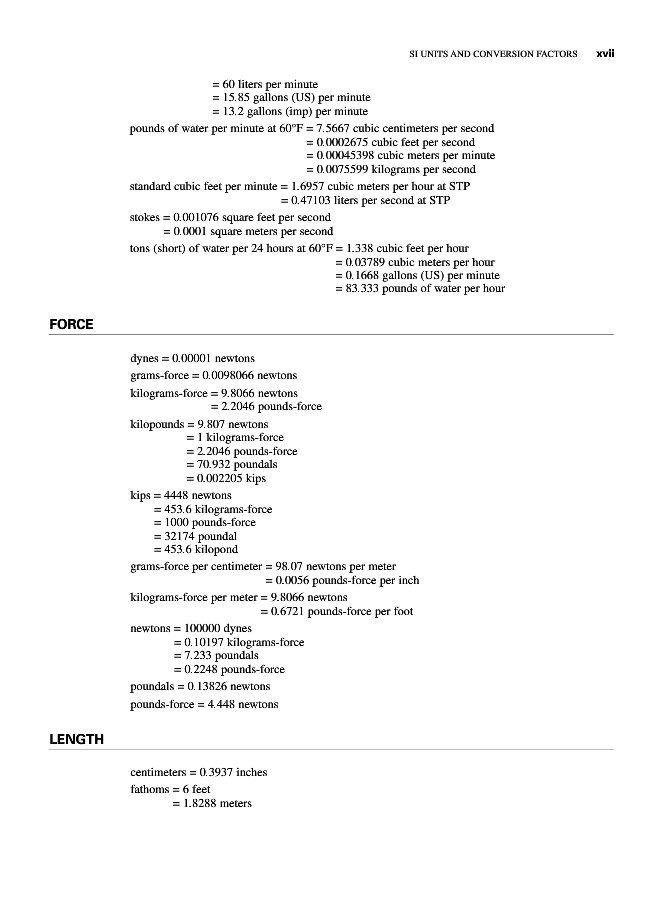 SI UNITS AND CONVERSION FACTORS xvii

= 60 liters per minute
= 15.85 gallons (US) per minute
= 13.2 gallons (imp) per minute

pounds of water per minute at 60°F = 7.5667 cubic centimeters per second
= 0.0002675 cubic feet per second
= 0.00045398 cubic meters per minute
= 0.0075599 kilograms per second

standard cubic feet per minute = 1.6957 cubic meters per hour at STP
= 0.47103 liters per second at STP

stokes = 0.001076 square feet per second
= 0.0001 square meters per second

tons (short) of water per 24 hours at 60°F = 1.338 cubic feet per hour
= 0.03789 cubic meters per hour
= 0.1668 gallons (US) per minute
= 83.333 pounds of water per hour

FORCE

dynes = 0.00001 newtons

grams-force = 0.0098066 newtons

kilograms-force = 9.8066 newtons
= 2.2046 pounds-force

kilopounds = 9.807 newtons
= 1 kilograms-force
= 2.2046 pounds-force
= 70.932 poundals
= 0.002205 kips

kips = 4448 newtons
= 453.6 kilograms-force
= 1000 pounds-force
= 32174 poundal
= 453.6 kilopond

grams-force per centimeter = 98.07 newtons per meter
= 0.0056 pounds-force per inch

kilograms-force per meter = 9.8066 newtons
= 0.6721 pounds-force per foot

newtons = 100000 dynes
= 0.10197 kilograms-force
= 7.233 poundals
= 0.2248 pounds-force

poundals = 0.13826 newtons

pounds-force = 4.448 newtons

LENGTH

centimeters = 0.3937 inches

fathoms = 6 feet
= 1.8288 meters